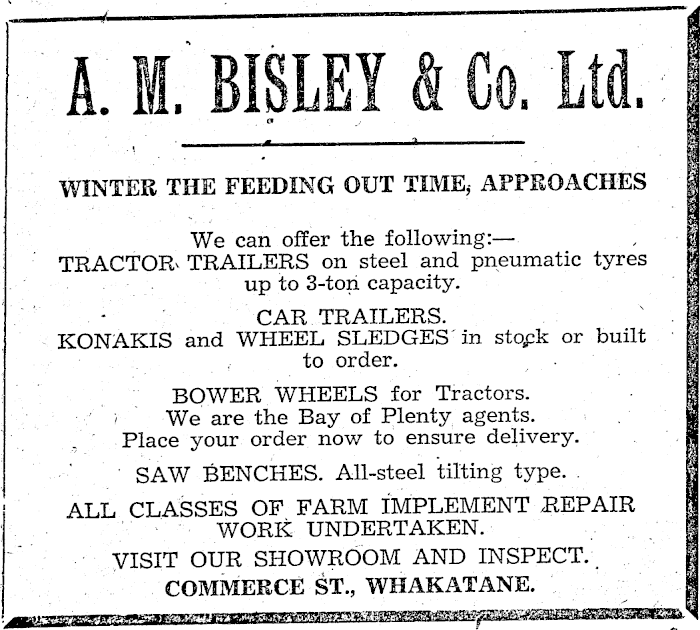 A. M. BISLEY & Co. Ltd.

WINTER THE FEEDING OUT TIME, APPROACHES

We can offer the following:—
TRACTOR TRAILERS on steel and pneumatic tyres up to 3-ton capacity.

CAR TRAILERS.
KONAKIS and WHEEL SLEDGES in stock or built to order.

BOWER WHEELS for Tractors.
We are the Bay of Plenty agents.
Place your order now to ensure delivery.

SAW BENCHES. All-steel tilting type.

ALL CLASSES OF FARM IMPLEMENT REPAIR WORK UNDERTAKEN.

VISIT OUR SHOWROOM AND INSPECT.
COMMERCE ST., WHAKATANE.